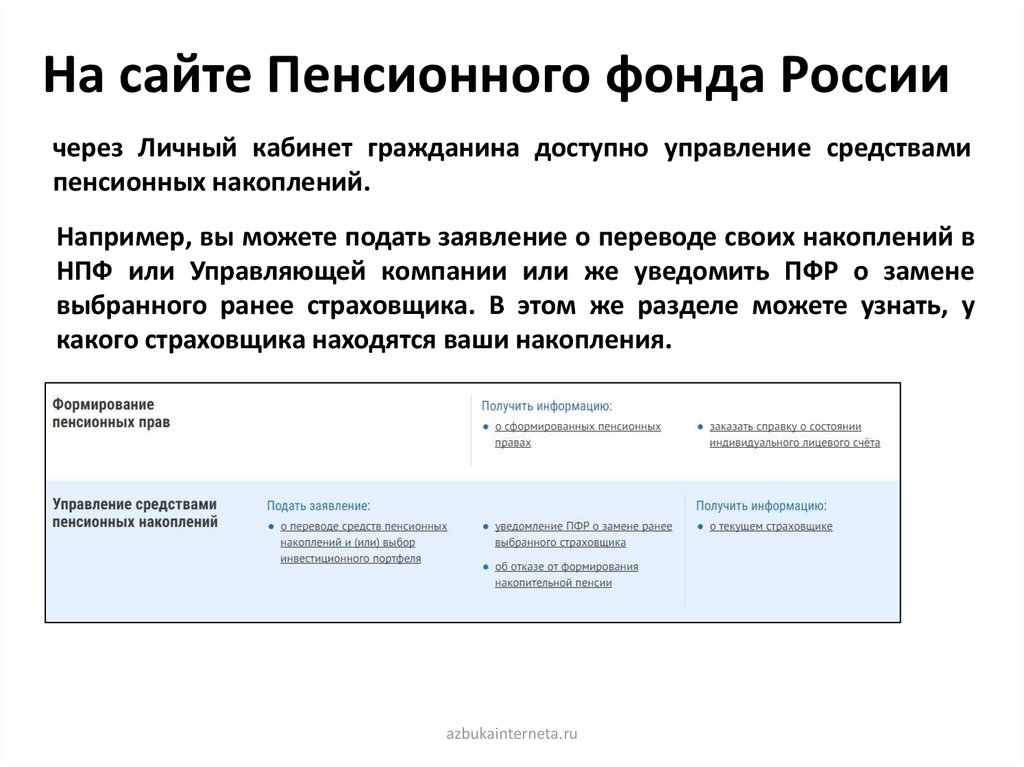 На сайте Пенсионного фонда России

через Личный кабинет гражданина доступно управление средствами пенсионных накоплений.

Например, вы можете подать заявление о переводе своих накоплений в НПФ или Управляющей компании или же уведомить ПФР о замене выбранного ранее страховщика. В этом же разделе можете узнать, у какого страховщика находятся ваши накопления.

Формирование пенсионных прав

Получить информацию:
• о сформированных пенсионных правах
• заказать справку о состоянии индивидуального лицевого счёта

Управление средствами пенсионных накоплений

Подать заявление:
• о переводе средств пенсионных накоплений и (или) выбор инвестиционного портфеля
• уведомление ПФР о замене ранее выбранного страховщика
• об отказе от формирования накопительной пенсии

Получить информацию:
• о текущем страховщике

azbukainterneta.ru